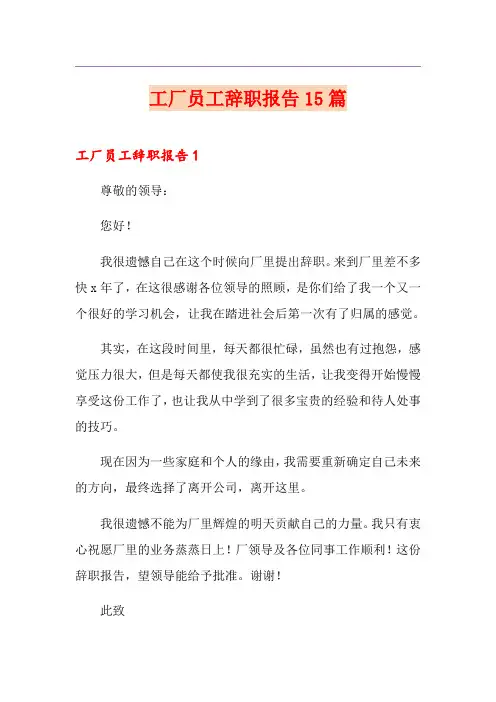 工厂员工辞职报告15篇

工厂员工辞职报告1

尊敬的领导：

您好！

我很遗憾自己在这个时候向厂里提出辞职。来到厂里差不多快x年了，在这很感谢各位领导的照顾，是你们给了我一个又一个很好的学习机会，让我在踏进社会后第一次有了归属的感觉。

其实，在这段时间里，每天都很忙碌，虽然也有过抱怨，感觉压力很大，但是每天都使我很充实的生活，让我变得开始慢慢享受这份工作了，也让我从中学到了很多宝贵的经验和待人处事的技巧。

现在因为一些家庭和个人的缘由，我需要重新确定自己未来的方向，最终选择了离开公司，离开这里。

我很遗憾不能为厂里辉煌的明天贡献自己的力量。我只有衷心祝愿厂里的业务蒸蒸日上！厂领导及各位同事工作顺利！这份辞职报告，望领导能给予批准。谢谢！

此致